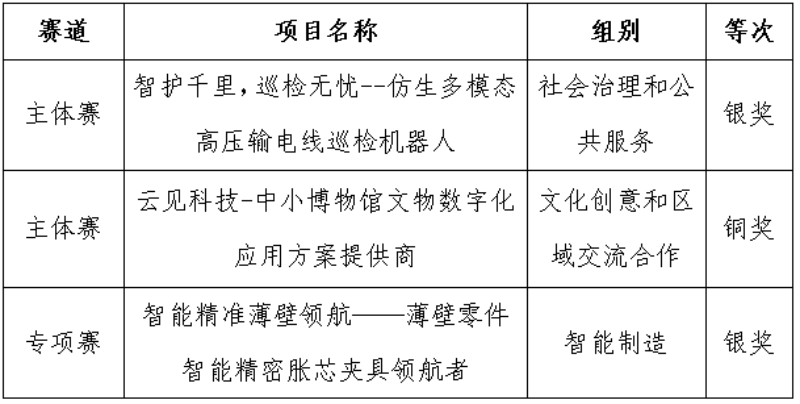 | 赛道 | 项目名称 | 组别 | 等次 |
|---|---|---|---|
| 主体赛 | 智护千里，巡检无忧--仿生多模态高压输电线巡检机器人 | 社会治理和公共服务 | 银奖 |
| 主体赛 | 云见科技-中小博物馆文物数字化应用方案提供商 | 文化创意和区域交流合作 | 铜奖 |
| 专项赛 | 智能精准薄壁领航——薄壁零件智能精密胀芯夹具领航者 | 智能制造 | 银奖 |